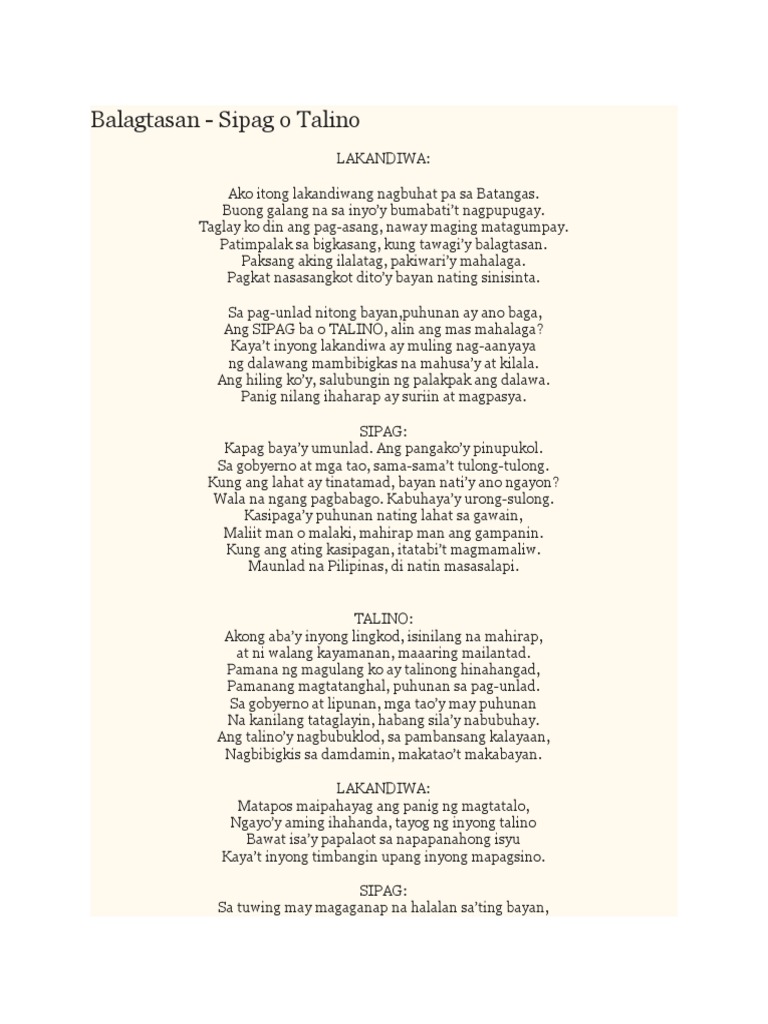 Balagtasan - Sipag o Talino

LAKANDIWA:

Ako itong lakandiwang nagbuhat pa sa Batangas.
Buong galang na sa inyo'y bumabati't nagpupugay.
Taglay ko din ang pag-asang, naway maging matagumpay.
Patimpalak sa bigkasang, kung tawagi'y balagtasan.
Paksang aking ilalatag, pakiwari'y mahalaga.
Pagkat nasasangkot dito'y bayan nating sinisinta.

Sa pag-unlad nitong bayan,puhunan ay ano baga,
Ang SIPAG ba o TALINO, alin ang mas mahalaga?
Kaya't inyong lakandiwa ay muling nag-aanyaya
ng dalawang mambibigkas na mahusa'y at kilala.
Ang hiling ko'y, salubungin ng palakpak ang dalawa.
Panig nilang ihaharap ay suriin at magpasya.

SIPAG:
Kapag baya'y umunlad. Ang pangako'y pinupukol.
Sa gobyerno at mga tao, sama-sama't tulong-tulong.
Kung ang lahat ay tinatamad, bayan nati'y ano ngayon?
Wala na ngang pagbabago. Kabuhaya'y urong-sulong.
Kasipaga'y puhunan nating lahat sa gawain,
Maliit man o malaki, mahirap man ang gampanin.
Kung ang ating kasipagan, itatabi't magmamaliw.
Maunlad na Pilipinas, di natin masasalapi.

TALINO:
Akong aba'y inyong lingkod, isinilang na mahirap,
at ni walang kayamanan, maaaring mailantad.
Pamana ng magulang ko ay talinong hinahangad,
Pamanang magtatanghal, puhunan sa pag-unlad.
Sa gobyerno at lipunan, mga tao'y may puhunan
Na kanilang tataglayin, habang sila'y nabubuhay.
Ang talino'y nagbubuklod, sa pambansang kalayaan,
Nagbibigkis sa damdamin, makatao't makabayan.

LAKANDIWA:
Matapos maipahayag ang panig ng magtatalo,
Ngayo'y aming ihahanda, tayog ng inyong talino
Bawat isa'y papalaot sa napapanahong isyu
Kaya't inyong timbangin upang inyong mapagsino.

SIPAG:
Sa tuwing may magaganap na halalan sa'ting bayan,